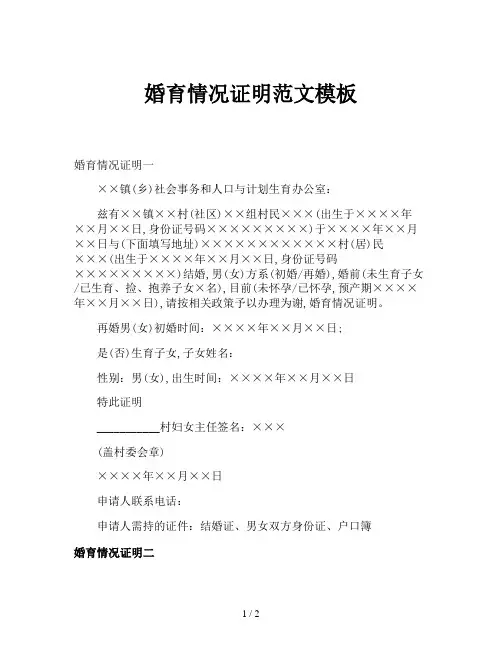 婚育情况证明范文模板

婚育情况证明一

××镇(乡)社会事务和人口与计划生育办公室：

兹有××镇××村(社区)××组村民×××(出生于××××年××月××日，身份证号码×××××××××)于××××年××月××日与(下面填写地址)××××××××××××村(居)民×××(出生于××××年××月××日，身份证号码×××××××××)结婚，男(女)方系(初婚/再婚)，婚前(未生育子女/已生育、捡、抱养子女×名)，目前(未怀孕/已怀孕，预产期××××年××月××日)，请按相关政策予以办理为谢，婚育情况证明。

再婚男(女)初婚时间：××××年××月××日；

是(否)生育子女，子女姓名：

性别：男(女)，出生时间：××××年××月××日

特此证明

__________村妇女主任签名：×××

(盖村委会章)

××××年××月××日

申请人联系电话：

申请人需持的证件：结婚证、男女双方身份证、户口簿

婚育情况证明二

1 / 2